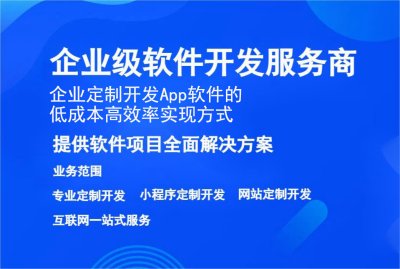 企业级软件开发服务商

企业定制开发App软件的
低成本高效率实现方式

提供软件项目全面解决方案

业务范围

专业定制开发　小程序定制开发　网站定制开发

互联网一站式服务